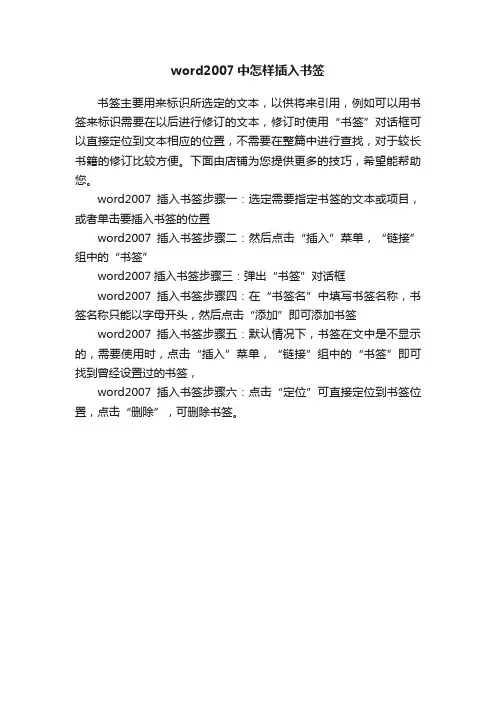 word2007 中怎样插入书签

书签主要用来标识所选定的文本，以供将来引用，例如可以用书签来标识需要在以后进行修订的文本，修订时使用“书签”对话框可以直接定位到文本相应的位置，不需要在整篇中进行查找，对于较长书籍的修订比较方便。下面由店铺为您提供更多的技巧，希望能帮助您。

word2007 插入书签步骤一：选定需要指定书签的文本或项目，或者单击要插入书签的位置

word2007 插入书签步骤二：然后点击“插入”菜单，“链接”组中的“书签”

word2007 插入书签步骤三：弹出“书签”对话框

word2007 插入书签步骤四：在“书签名”中填写书签名称，书签名称只能以字母开头，然后点击“添加”即可添加书签

word2007 插入书签步骤五：默认情况下，书签在文中是不显示的，需要使用时，点击“插入”菜单，“链接”组中的“书签”即可找到曾经设置过的书签，

word2007 插入书签步骤六：点击“定位”可直接定位到书签位置，点击“删除”，可删除书签。